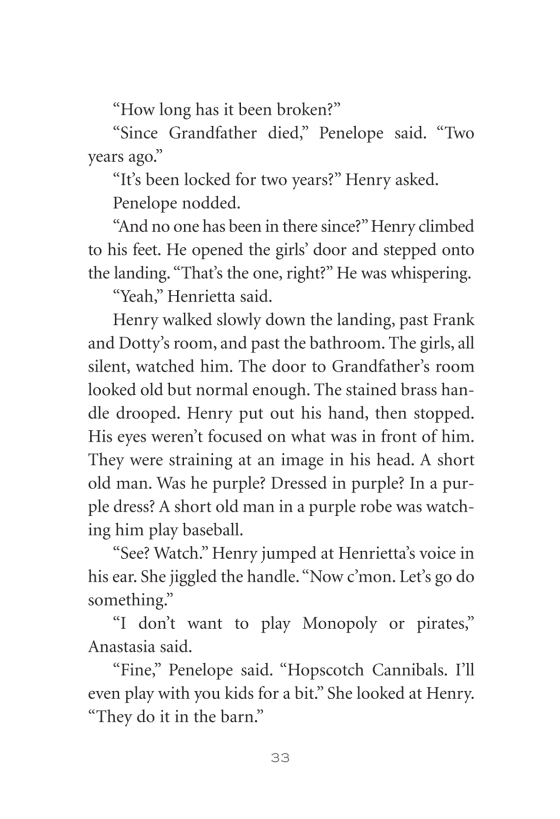 “How long has it been broken?”

“Since Grandfather died,” Penelope said. “Two years ago.”

“It’s been locked for two years?” Henry asked.

Penelope nodded.

“And no one has been in there since?” Henry climbed to his feet. He opened the girls’ door and stepped onto the landing. “That’s the one, right?” He was whispering.

“Yeah,” Henrietta said.

Henry walked slowly down the landing, past Frank and Dotty’s room, and past the bathroom. The girls, all silent, watched him. The door to Grandfather’s room looked old but normal enough. The stained brass handle drooped. Henry put out his hand, then stopped. His eyes weren’t focused on what was in front of him. They were straining at an image in his head. A short old man. Was he purple? Dressed in purple? In a purple dress? A short old man in a purple robe was watching him play baseball.

“See? Watch.” Henry jumped at Henrietta’s voice in his ear. She jiggled the handle. “Now c’mon. Let’s go do something.”

“I don’t want to play Monopoly or pirates,” Anastasia said.

“Fine,” Penelope said. “Hopscotch Cannibals. I’ll even play with you kids for a bit.” She looked at Henry. “They do it in the barn.”

33